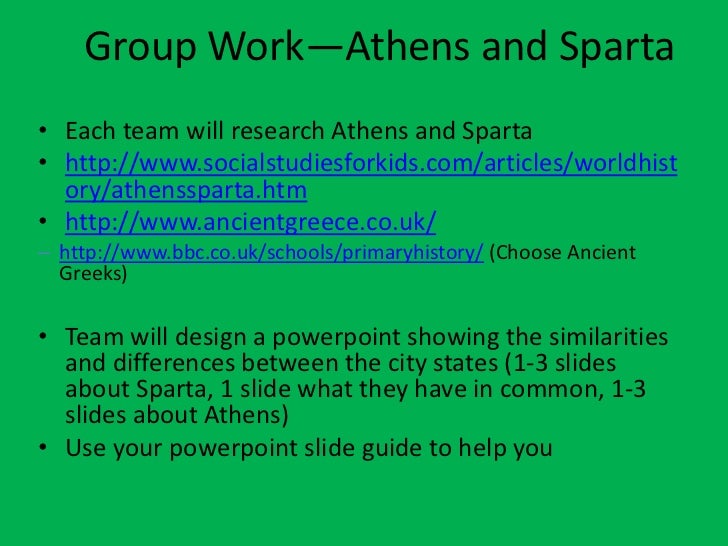 Group Work—Athens and Sparta

• Each team will research Athens and Sparta
• http://www.socialstudiesforkids.com/articles/worldhistory/athenssparta.htm
• http://www.ancientgreece.co.uk/
– http://www.bbc.co.uk/schools/primaryhistory/ (Choose Ancient Greeks)

• Team will design a powerpoint showing the similarities and differences between the city states (1-3 slides about Sparta, 1 slide what they have in common, 1-3 slides about Athens)
• Use your powerpoint slide guide to help you